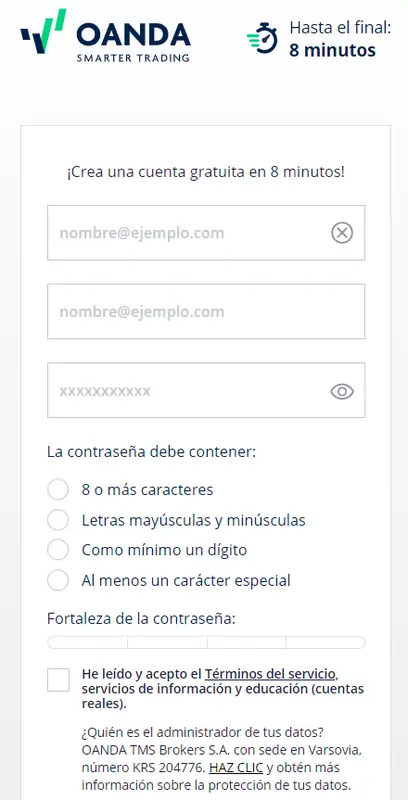 OANDA
SMARTER TRADING

Hasta el final:
8 minutos

¡Crea una cuenta gratuita en 8 minutos!

nombre@ejemplo.com

nombre@ejemplo.com

xxxxxxxxxxx

La contraseña debe contener:

8 o más caracteres

Letras mayúsculas y minúsculas

Como mínimo un dígito

Al menos un carácter especial

Fortaleza de la contraseña:

He leído y acepto el Términos del servicio, servicios de información y educación (cuentas reales).

¿Quién es el administrador de tus datos? OANDA TMS Brokers S.A. con sede en Varsovia, número KRS 204776. HAZ CLIC y obtén más información sobre la protección de tus datos.